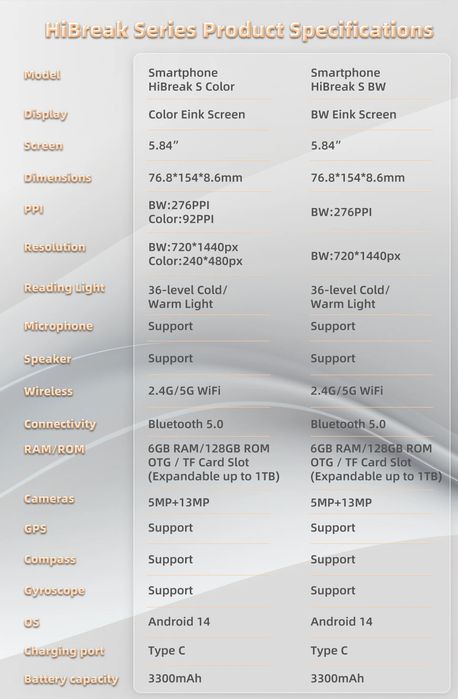 HiBreak Series Product Specifications

| Model | Smartphone HiBreak S Color | Smartphone HiBreak S BW |
|---|---|---|
| Display | Color Eink Screen | BW Eink Screen |
| Screen | 5.84" | 5.84" |
| Dimensions | 76.8*154*8.6mm | 76.8*154*8.6mm |
| PPI | BW:276PPI Color:92PPI | BW:276PPI |
| Resolution | BW:720*1440px Color:240*480px | BW:720*1440px |
| Reading Light | 36-level Cold/ Warm Light | 36-level Cold/ Warm Light |
| Microphone | Support | Support |
| Speaker | Support | Support |
| Wireless | 2.4G/5G WiFi | 2.4G/5G WiFi |
| Connectivity | Bluetooth 5.0 | Bluetooth 5.0 |
| RAM/ROM | 6GB RAM/128GB ROM OTG / TF Card Slot (Expandable up to 1TB) | 6GB RAM/128GB ROM OTG / TF Card Slot (Expandable up to 1TB) |
| Cameras | 5MP+13MP | 5MP+13MP |
| GPS | Support | Support |
| Compass | Support | Support |
| Gyroscope | Support | Support |
| OS | Android 14 | Android 14 |
| Charging port | Type C | Type C |
| Battery capacity | 3300mAh | 3300mAh |